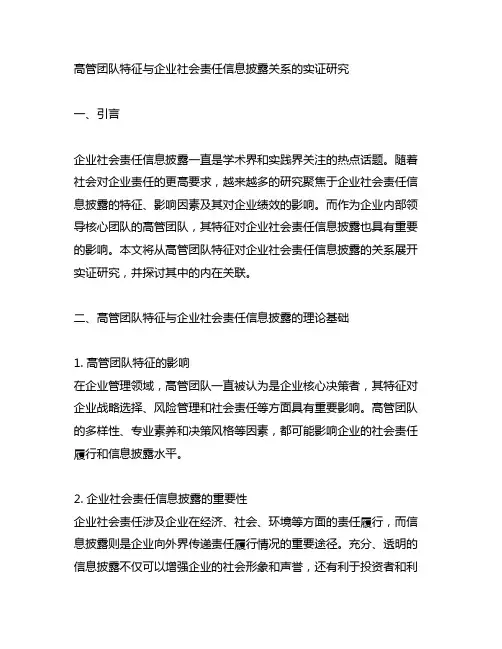 高管团队特征与企业社会责任信息披露关系的实证研究

一、引言

企业社会责任信息披露一直是学术界和实践界关注的热点话题。随着社会对企业责任的更高要求，越来越多的研究聚焦于企业社会责任信息披露的特征、影响因素及其对企业绩效的影响。而作为企业内部领导核心团队的高管团队，其特征对企业社会责任信息披露也具有重要的影响。本文将从高管团队特征对企业社会责任信息披露的关系展开实证研究，并探讨其中的内在关联。

二、高管团队特征与企业社会责任信息披露的理论基础

1. 高管团队特征的影响
在企业管理领域，高管团队一直被认为是企业核心决策者，其特征对企业战略选择、风险管理和社会责任等方面具有重要影响。高管团队的多样性、专业素养和决策风格等因素，都可能影响企业的社会责任履行和信息披露水平。

2. 企业社会责任信息披露的重要性
企业社会责任涉及企业在经济、社会、环境等方面的责任履行，而信息披露则是企业向外界传递责任履行情况的重要途径。充分、透明的信息披露不仅可以增强企业的社会形象和声誉，还有利于投资者和利